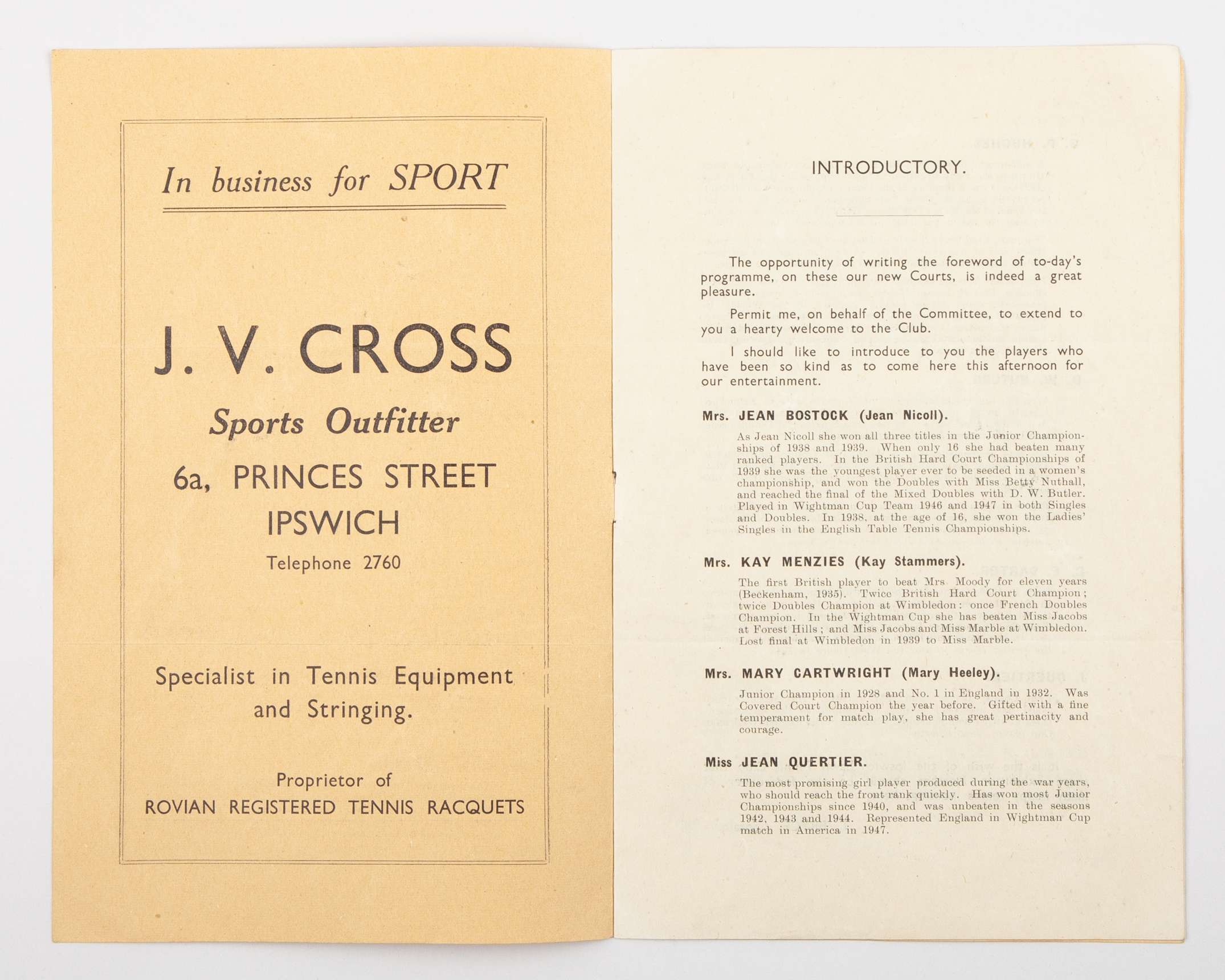 In business for SPORT

J. V. CROSS

Sports Outfitter

6a, PRINCES STREET
IPSWICH

Telephone 2760

Specialist in Tennis Equipment and Stringing.

Proprietor of
ROVIAN REGISTERED TENNIS RACQUETS

INTRODUCTORY.

The opportunity of writing the foreword of to-day's programme, on these our new Courts, is indeed a great pleasure.

Permit me, on behalf of the Committee, to extend to you a hearty welcome to the Club.

I should like to introduce to you the players who have been so kind as to come here this afternoon for our entertainment.

Mrs. JEAN BOSTOCK (Jean Nicoll).

As Jean Nicoll she won all three titles in the Junior Championships of 1938 and 1939. When only 16 she had beaten many ranked players. In the British Hard Court Championships of 1939 she was the youngest player ever to be seeded in a women's championship, and won the Doubles with Miss Betty Nuthall, and reached the final of the Mixed Doubles with D. W. Butler. Played in Wightman Cup Team 1946 and 1947 in both Singles and Doubles. In 1938, at the age of 16, she won the Ladies' Singles in the English Table Tennis Championships.

Mrs. KAY MENZIES (Kay Stammers).

The first British player to beat Mrs Moody for eleven years (Beckenham, 1935). Twice British Hard Court Champion; twice Doubles Champion at Wimbledon: once French Doubles Champion. In the Wightman Cup she has beaten Miss Jacobs at Forest Hills; and Miss Jacobs and Miss Marble at Wimbledon. Lost final at Wimbledon in 1939 to Miss Marble.

Mrs. MARY CARTWRIGHT (Mary Heeley).

Junior Champion in 1928 and No. 1 in England in 1932. Was Covered Court Champion the year before. Gifted with a fine temperament for match play, she has great pertinacity and courage.

Miss JEAN QUERTIER.

The most promising girl player produced during the war years, who should reach the front rank quickly. Has won most Junior Championships since 1940, and was unbeaten in the seasons 1942, 1943 and 1944. Represented England in Wightman Cup match in America in 1947.